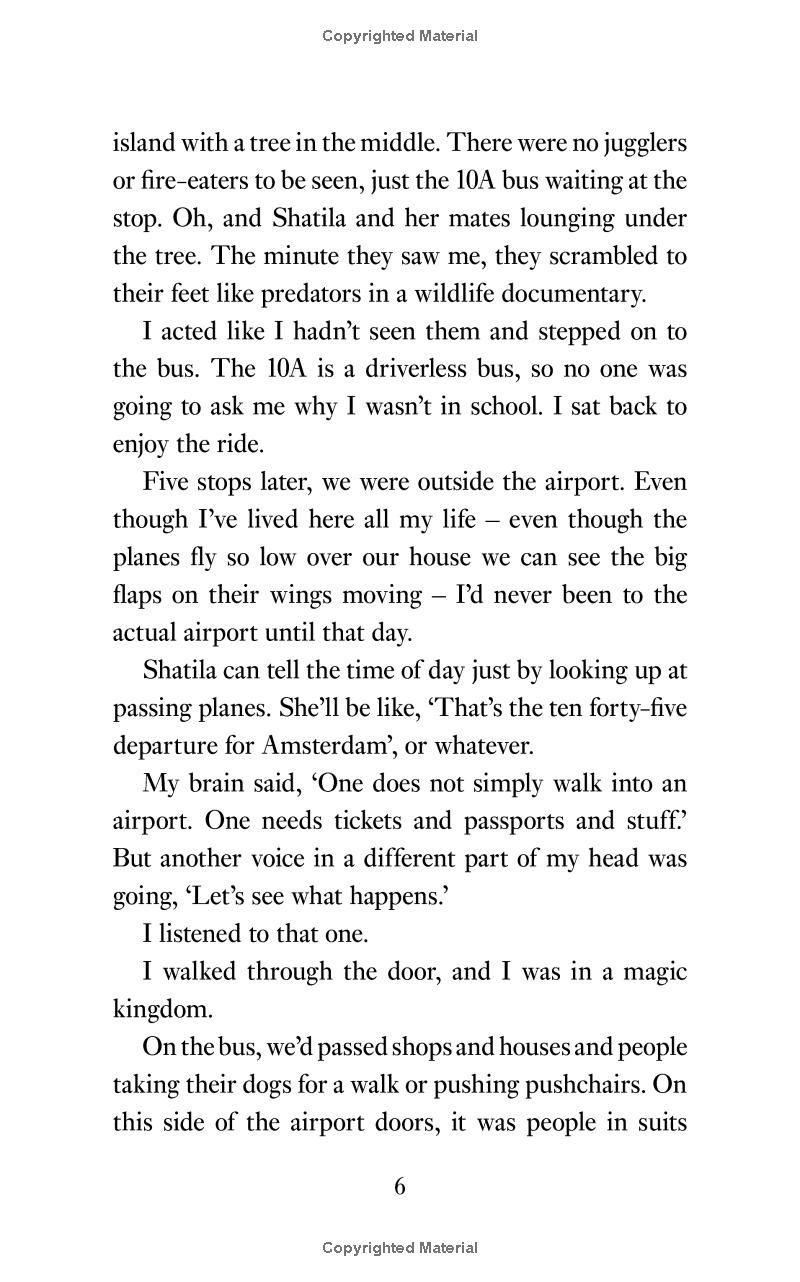 Copyrighted Material

island with a tree in the middle. There were no jugglers or fire-eaters to be seen, just the 10A bus waiting at the stop. Oh, and Shatila and her mates lounging under the tree. The minute they saw me, they scrambled to their feet like predators in a wildlife documentary.

I acted like I hadn't seen them and stepped on to the bus. The 10A is a driverless bus, so no one was going to ask me why I wasn't in school. I sat back to enjoy the ride.

Five stops later, we were outside the airport. Even though I've lived here all my life – even though the planes fly so low over our house we can see the big flaps on their wings moving – I'd never been to the actual airport until that day.

Shatila can tell the time of day just by looking up at passing planes. She'll be like, 'That's the ten forty-five departure for Amsterdam', or whatever.

My brain said, 'One does not simply walk into an airport. One needs tickets and passports and stuff.' But another voice in a different part of my head was going, 'Let's see what happens.'

I listened to that one.

I walked through the door, and I was in a magic kingdom.

On the bus, we'd passed shops and houses and people taking their dogs for a walk or pushing pushchairs. On this side of the airport doors, it was people in suits

6

Copyrighted Material